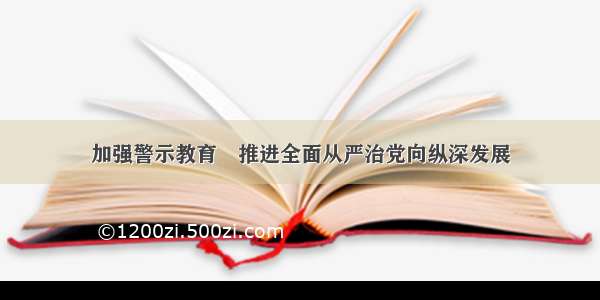 加强警示教育　推进全面从严治党向纵深发展

©1200zi.500zi.com